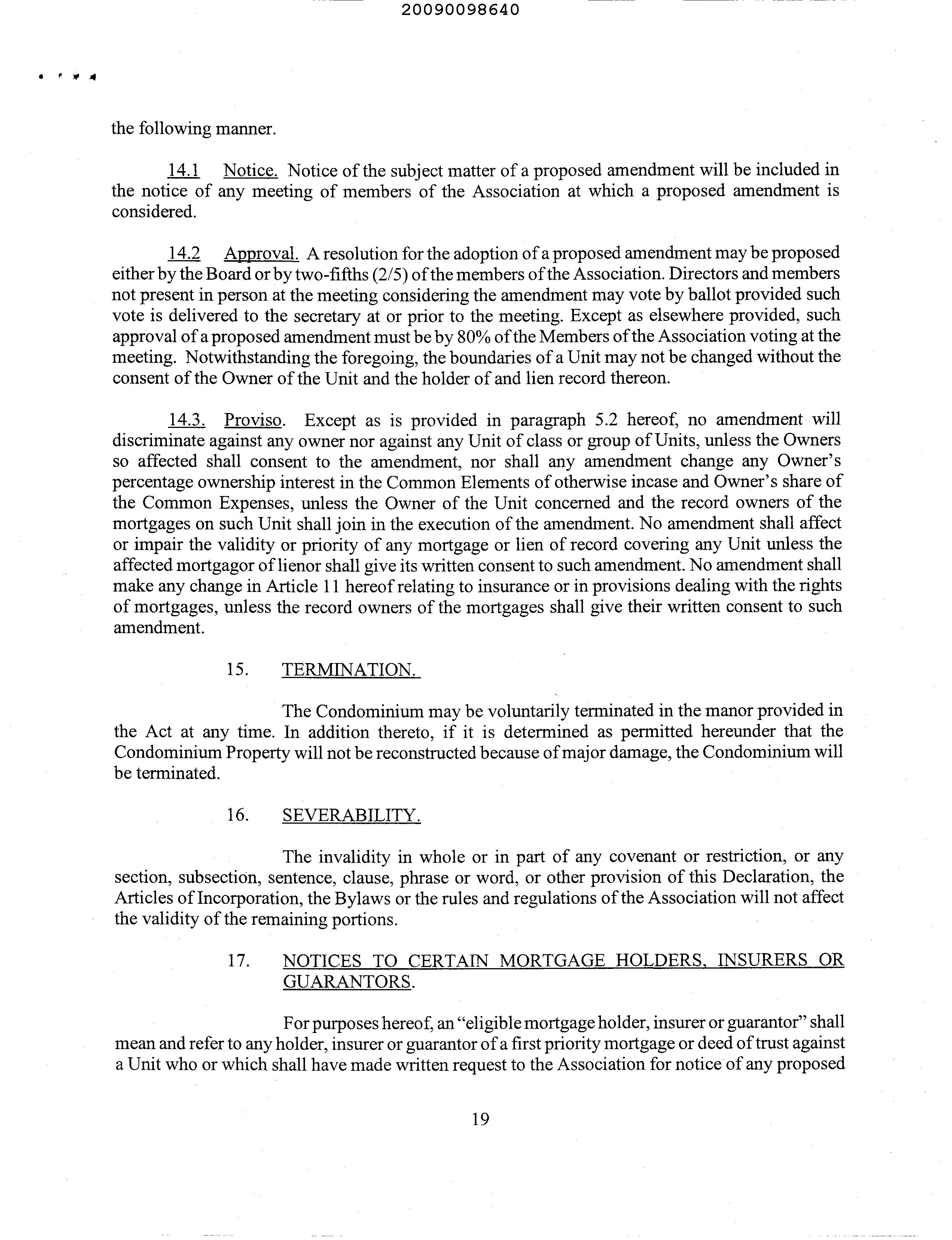 20090098640

the following manner.

14.1 Notice. Notice of the subject matter of a proposed amendment will be included in the notice of any meeting of members of the Association at which a proposed amendment is considered.

14.2 Approval. A resolution for the adoption of a proposed amendment may be proposed either by the Board or by two-fifths (2/5) of the members of the Association. Directors and members not present in person at the meeting considering the amendment may vote by ballot provided such vote is delivered to the secretary at or prior to the meeting. Except as elsewhere provided, such approval of a proposed amendment must be by 80% of the Members of the Association voting at the meeting. Notwithstanding the foregoing, the boundaries of a Unit may not be changed without the consent of the Owner of the Unit and the holder of and lien record thereon.

14.3. Proviso. Except as is provided in paragraph 5.2 hereof, no amendment will discriminate against any owner nor against any Unit of class or group of Units, unless the Owners so affected shall consent to the amendment, nor shall any amendment change any Owner's percentage ownership interest in the Common Elements of otherwise incase and Owner's share of the Common Expenses, unless the Owner of the Unit concerned and the record owners of the mortgages on such Unit shall join in the execution of the amendment. No amendment shall affect or impair the validity or priority of any mortgage or lien of record covering any Unit unless the affected mortgagor of lienor shall give its written consent to such amendment. No amendment shall make any change in Article 11 hereof relating to insurance or in provisions dealing with the rights of mortgages, unless the record owners of the mortgages shall give their written consent to such amendment.

15. TERMINATION.

The Condominium may be voluntarily terminated in the manor provided in the Act at any time. In addition thereto, if it is determined as permitted hereunder that the Condominium Property will not be reconstructed because of major damage, the Condominium will be terminated.

16. SEVERABILITY.

The invalidity in whole or in part of any covenant or restriction, or any section, subsection, sentence, clause, phrase or word, or other provision of this Declaration, the Articles of Incorporation, the Bylaws or the rules and regulations of the Association will not affect the validity of the remaining portions.

17. NOTICES TO CERTAIN MORTGAGE HOLDERS, INSURERS OR GUARANTORS.

For purposes hereof, an "eligible mortgage holder, insurer or guarantor" shall mean and refer to any holder, insurer or guarantor of a first priority mortgage or deed of trust against a Unit who or which shall have made written request to the Association for notice of any proposed

19